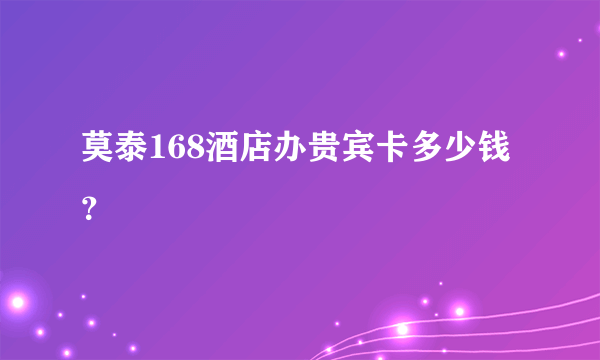 莫泰168酒店办贵宾卡多少钱？